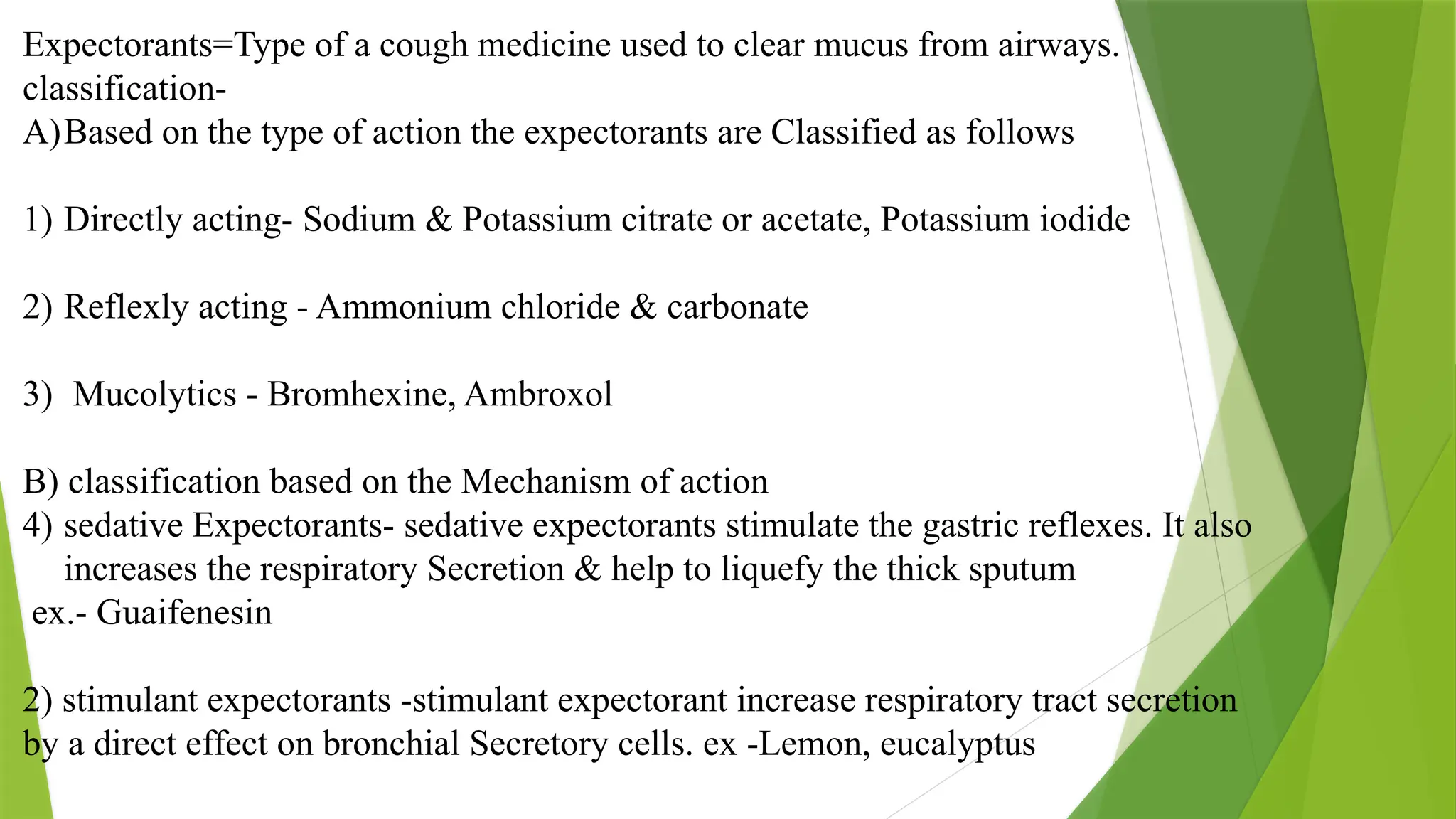 Expectorants=Type of a cough medicine used to clear mucus from airways.
classification-
A)Based on the type of action the expectorants are Classified as follows

1) Directly acting- Sodium & Potassium citrate or acetate, Potassium iodide

2) Reflexly acting - Ammonium chloride & carbonate

3) Mucolytics - Bromhexine, Ambroxol

B) classification based on the Mechanism of action
4) sedative Expectorants- sedative expectorants stimulate the gastric reflexes. It also increases the respiratory Secretion & help to liquefy the thick sputum
ex.- Guaifenesin

2) stimulant expectorants -stimulant expectorant increase respiratory tract secretion by a direct effect on bronchial Secretory cells. ex -Lemon, eucalyptus